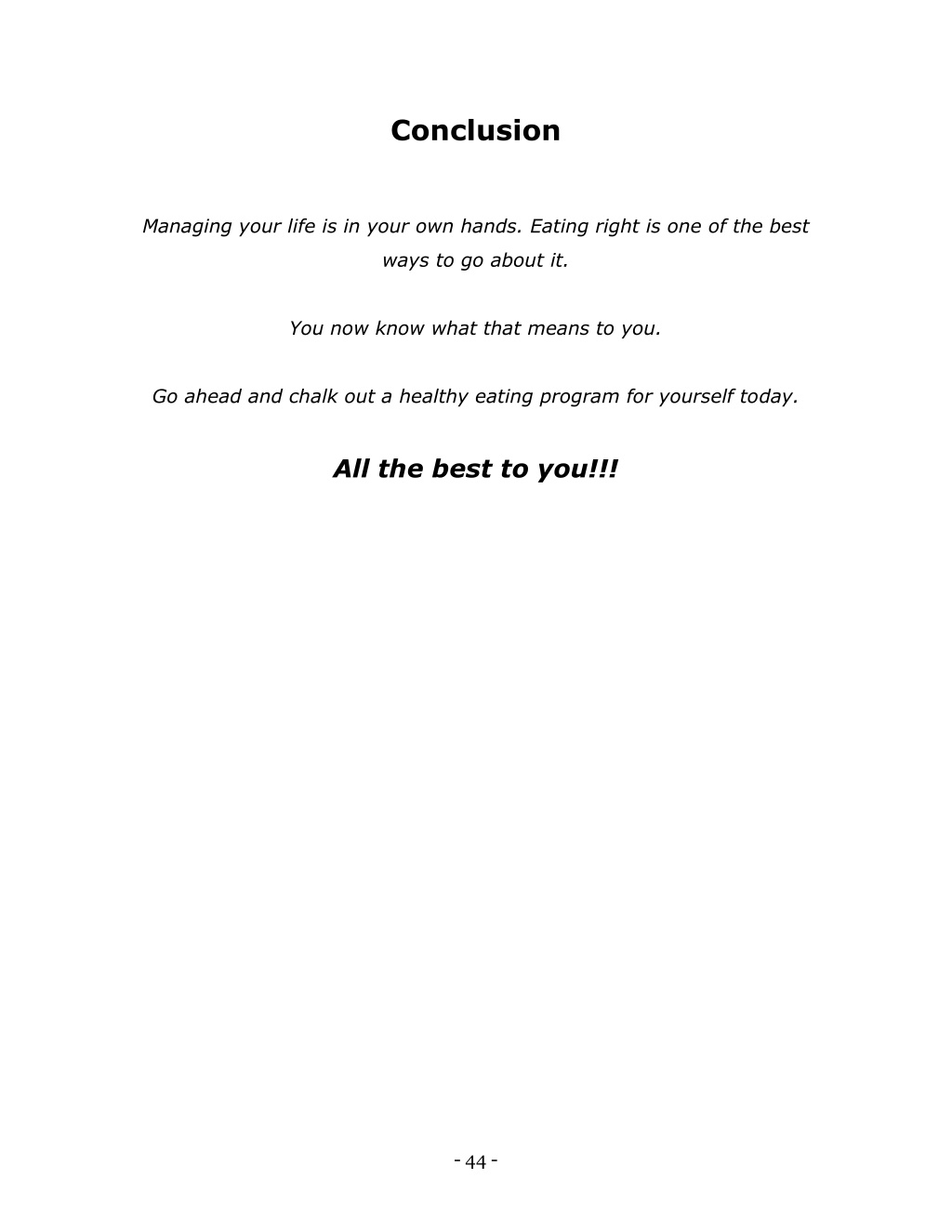 Conclusion

Managing your life is in your own hands. Eating right is one of the best ways to go about it.

You now know what that means to you.

Go ahead and chalk out a healthy eating program for yourself today.

All the best to you!!!

- 44 -